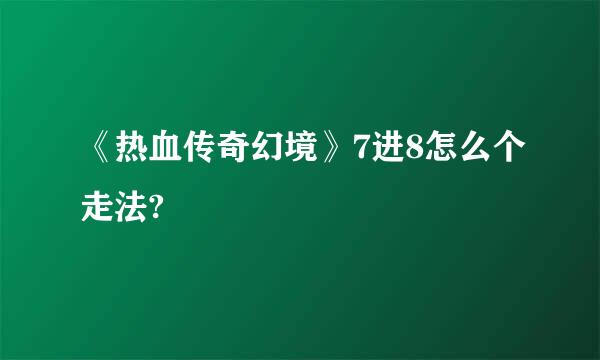 《热血传奇幻境》7进8怎么个走法?